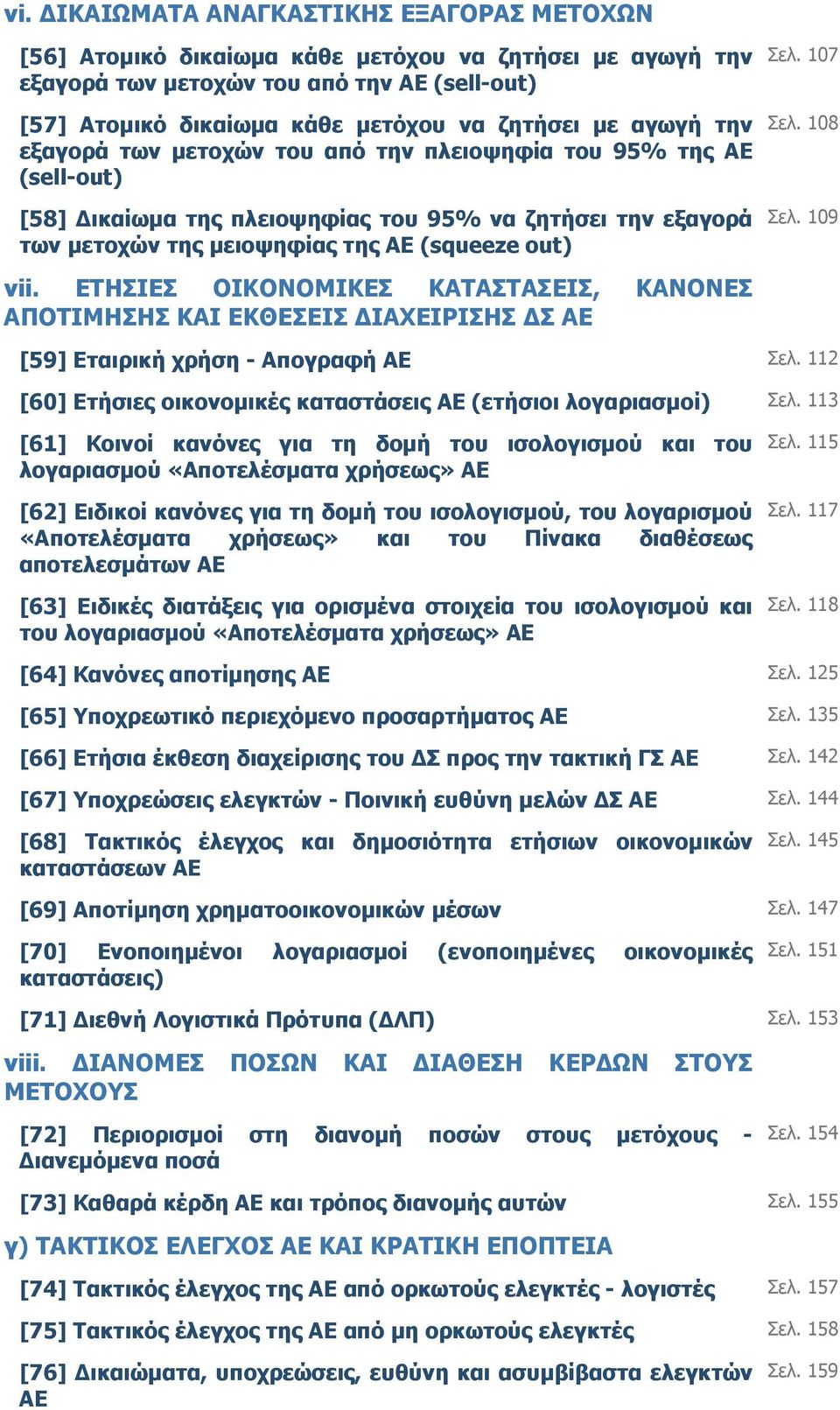 vi. ΔΙΚΑΙΩΜΑΤΑ ΑΝΑΓΚΑΣΤΙΚΗΣ ΕΞΑΓΟΡΑΣ ΜΕΤΟΧΩΝ

[56] Ατομικό δικαίωμα κάθε μετόχου να ζητήσει με αγωγή την εξαγορά των μετοχών του από την ΑΕ (sell-out) Σελ. 107

[57] Ατομικό δικαίωμα κάθε μετόχου να ζητήσει με αγωγή την εξαγορά των μετοχών του από την πλειοψηφία του 95% της ΑΕ (sell-out) Σελ. 108

[58] Δικαίωμα της πλειοψηφίας του 95% να ζητήσει την εξαγορά των μετοχών της μειοψηφίας της ΑΕ (squeeze out) Σελ. 109

vii. ΕΤΗΣΙΕΣ ΟΙΚΟΝΟΜΙΚΕΣ ΚΑΤΑΣΤΑΣΕΙΣ, ΚΑΝΟΝΕΣ ΑΠΟΤΙΜΗΣΗΣ ΚΑΙ ΕΚΘΕΣΕΙΣ ΔΙΑΧΕΙΡΙΣΗΣ ΔΣ ΑΕ

[59] Εταιρική χρήση - Απογραφή ΑΕ Σελ. 112

[60] Ετήσιες οικονομικές καταστάσεις ΑΕ (ετήσιοι λογαριασμοί) Σελ. 113

[61] Κοινοί κανόνες για τη δομή του ισολογισμού και του λογαριασμού «Αποτελέσματα χρήσεως» ΑΕ Σελ. 115

[62] Ειδικοί κανόνες για τη δομή του ισολογισμού, του λογαρισμού «Αποτελέσματα χρήσεως» και του Πίνακα διαθέσεως αποτελεσμάτων ΑΕ Σελ. 117

[63] Ειδικές διατάξεις για ορισμένα στοιχεία του ισολογισμού και του λογαριασμού «Αποτελέσματα χρήσεως» ΑΕ Σελ. 118

[64] Κανόνες αποτίμησης ΑΕ Σελ. 125

[65] Υποχρεωτικό περιεχόμενο προσαρτήματος ΑΕ Σελ. 135

[66] Ετήσια έκθεση διαχείρισης του ΔΣ προς την τακτική ΓΣ ΑΕ Σελ. 142

[67] Υποχρεώσεις ελεγκτών - Ποινική ευθύνη μελών ΔΣ ΑΕ Σελ. 144

[68] Τακτικός έλεγχος και δημοσιότητα ετήσιων οικονομικών καταστάσεων ΑΕ Σελ. 145

[69] Αποτίμηση χρηματοοικονομικών μέσων Σελ. 147

[70] Ενοποιημένοι λογαριασμοί (ενοποιημένες οικονομικές καταστάσεις) Σελ. 151

[71] Διεθνή Λογιστικά Πρότυπα (ΔΛΠ) Σελ. 153

viii. ΔΙΑΝΟΜΕΣ ΠΟΣΩΝ ΚΑΙ ΔΙΑΘΕΣΗ ΚΕΡΔΩΝ ΣΤΟΥΣ ΜΕΤΟΧΟΥΣ

[72] Περιορισμοί στη διανομή ποσών στους μετόχους - Διανεμόμενα ποσά Σελ. 154

[73] Καθαρά κέρδη ΑΕ και τρόπος διανομής αυτών Σελ. 155

γ) ΤΑΚΤΙΚΟΣ ΕΛΕΓΧΟΣ ΑΕ ΚΑΙ ΚΡΑΤΙΚΗ ΕΠΟΠΤΕΙΑ

[74] Τακτικός έλεγχος της ΑΕ από ορκωτούς ελεγκτές - λογιστές Σελ. 157

[75] Τακτικός έλεγχος της ΑΕ από μη ορκωτούς ελεγκτές Σελ. 158

[76] Δικαιώματα, υποχρεώσεις, ευθύνη και ασυμβίβαστα ελεγκτών ΑΕ Σελ. 159